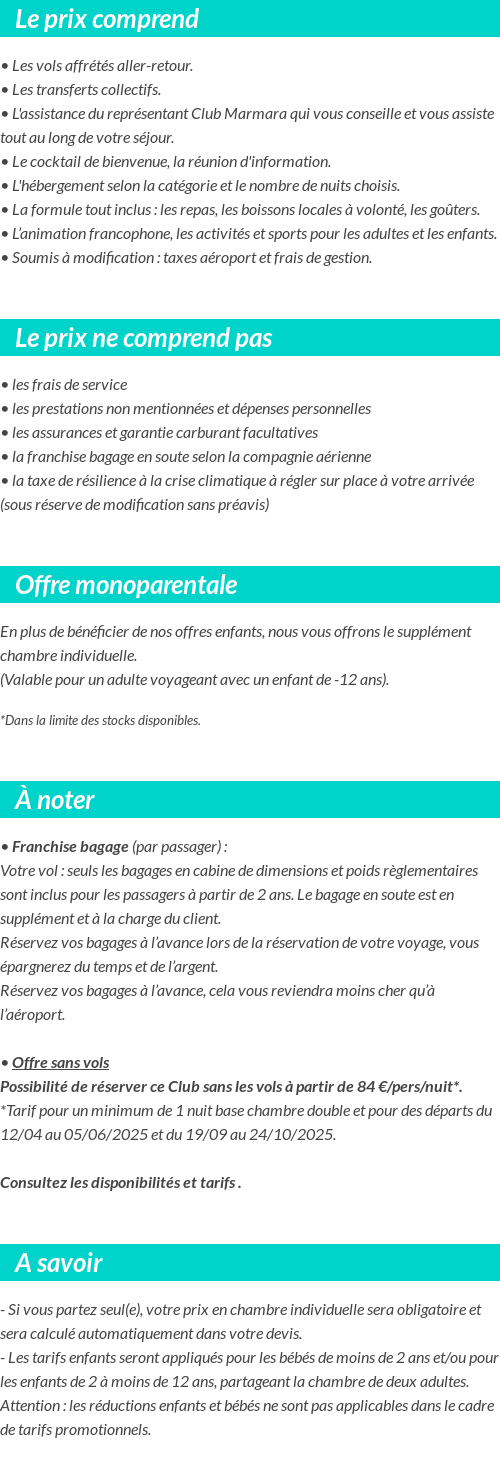 Le prix comprend

• Les vols affrétés aller-retour.
• Les transferts collectifs.
• L'assistance du représentant Club Marmara qui vous conseille et vous assiste tout au long de votre séjour.
• Le cocktail de bienvenue, la réunion d'information.
• L'hébergement selon la catégorie et le nombre de nuits choisis.
• La formule tout inclus : les repas, les boissons locales à volonté, les goûters.
• L'animation francophone, les activités et sports pour les adultes et les enfants.
• Soumis à modification : taxes aéroport et frais de gestion.

Le prix ne comprend pas

• les frais de service
• les prestations non mentionnées et dépenses personnelles
• les assurances et garantie carburant facultatives
• la franchise bagage en soute selon la compagnie aérienne
• la taxe de résilience à la crise climatique à régler sur place à votre arrivée (sous réserve de modification sans préavis)

Offre monoparentale

En plus de bénéficier de nos offres enfants, nous vous offrons le supplément chambre individuelle.
(Valable pour un adulte voyageant avec un enfant de -12 ans).

*Dans la limite des stocks disponibles.

À noter

• Franchise bagage (par passager) :
Votre vol : seuls les bagages en cabine de dimensions et poids règlementaires sont inclus pour les passagers à partir de 2 ans. Le bagage en soute est en supplément et à la charge du client.
Réservez vos bagages à l'avance lors de la réservation de votre voyage, vous épargnerez du temps et de l'argent.
Réservez vos bagages à l'avance, cela vous reviendra moins cher qu'à l'aéroport.

• Offre sans vols
Possibilité de réserver ce Club sans les vols à partir de 84 €/pers/nuit*.
*Tarif pour un minimum de 1 nuit base chambre double et pour des départs du 12/04 au 05/06/2025 et du 19/09 au 24/10/2025.

Consultez les disponibilités et tarifs .

A savoir

- Si vous partez seul(e), votre prix en chambre individuelle sera obligatoire et sera calculé automatiquement dans votre devis.
- Les tarifs enfants seront appliqués pour les bébés de moins de 2 ans et/ou pour les enfants de 2 à moins de 12 ans, partageant la chambre de deux adultes. Attention : les réductions enfants et bébés ne sont pas applicables dans le cadre de tarifs promotionnels.